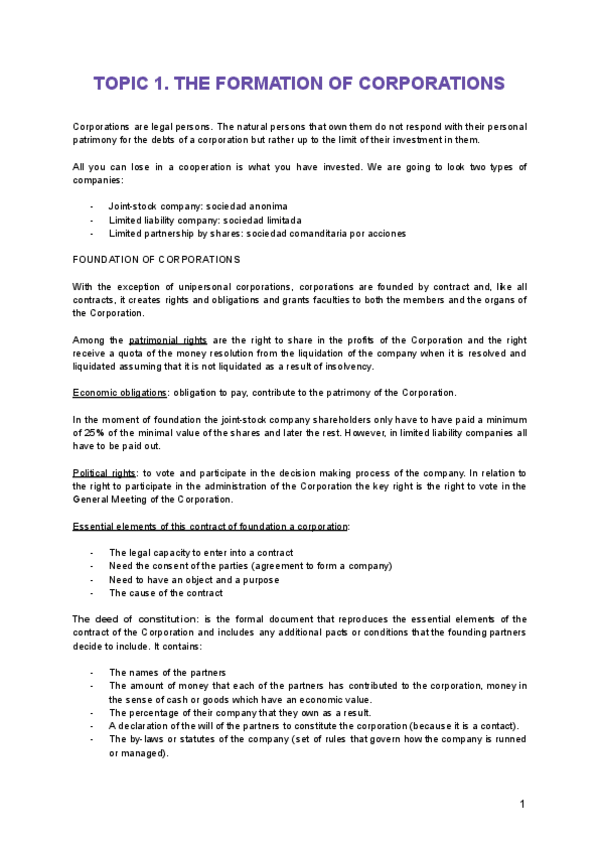 TOPIC 1. THE FORMATION OF CORPORATIONS

Corporations are legal persons. The natural persons that own them do not respond with their personal patrimony for the debts of a corporation but rather up to the limit of their investment in them.

All you can lose in a cooperation is what you have invested. We are going to look two types of companies:

- Joint-stock company: sociedad anonima
- Limited liability company: sociedad limitada
- Limited partnership by shares: sociedad comanditaria por acciones

FOUNDATION OF CORPORATIONS

With the exception of unipersonal corporations, corporations are founded by contract and, like all contracts, it creates rights and obligations and grants faculties to both the members and the organs of the Corporation.

Among the patrimonial rights are the right to share in the profits of the Corporation and the right receive a quota of the money resolution from the liquidation of the company when it is resolved and liquidated assuming that it is not liquidated as a result of insolvency.

Economic obligations: obligation to pay, contribute to the patrimony of the Corporation.

In the moment of foundation the joint-stock company shareholders only have to have paid a minimum of 25% of the minimal value of the shares and later the rest. However, in limited liability companies all have to be paid out.

Political rights: to vote and participate in the decision making process of the company. In relation to the right to participate in the administration of the Corporation the key right is the right to vote in the General Meeting of the Corporation.

Essential elements of this contract of foundation a corporation:

- The legal capacity to enter into a contract
- Need the consent of the parties (agreement to form a company)
- Need to have an object and a purpose
- The cause of the contract

The deed of constitution: is the formal document that reproduces the essential elements of the contract of the Corporation and includes any additional pacts or conditions that the founding partners decide to include. It contains:

- The names of the partners
- The amount of money that each of the partners has contributed to the corporation, money in the sense of cash or goods which have an economic value.
- The percentage of their company that they own as a result.
- A declaration of the will of the partners to constitute the corporation (because it is a contact).
- The by-laws or statutes of the company (set of rules that govern how the company is runned or managed).

1